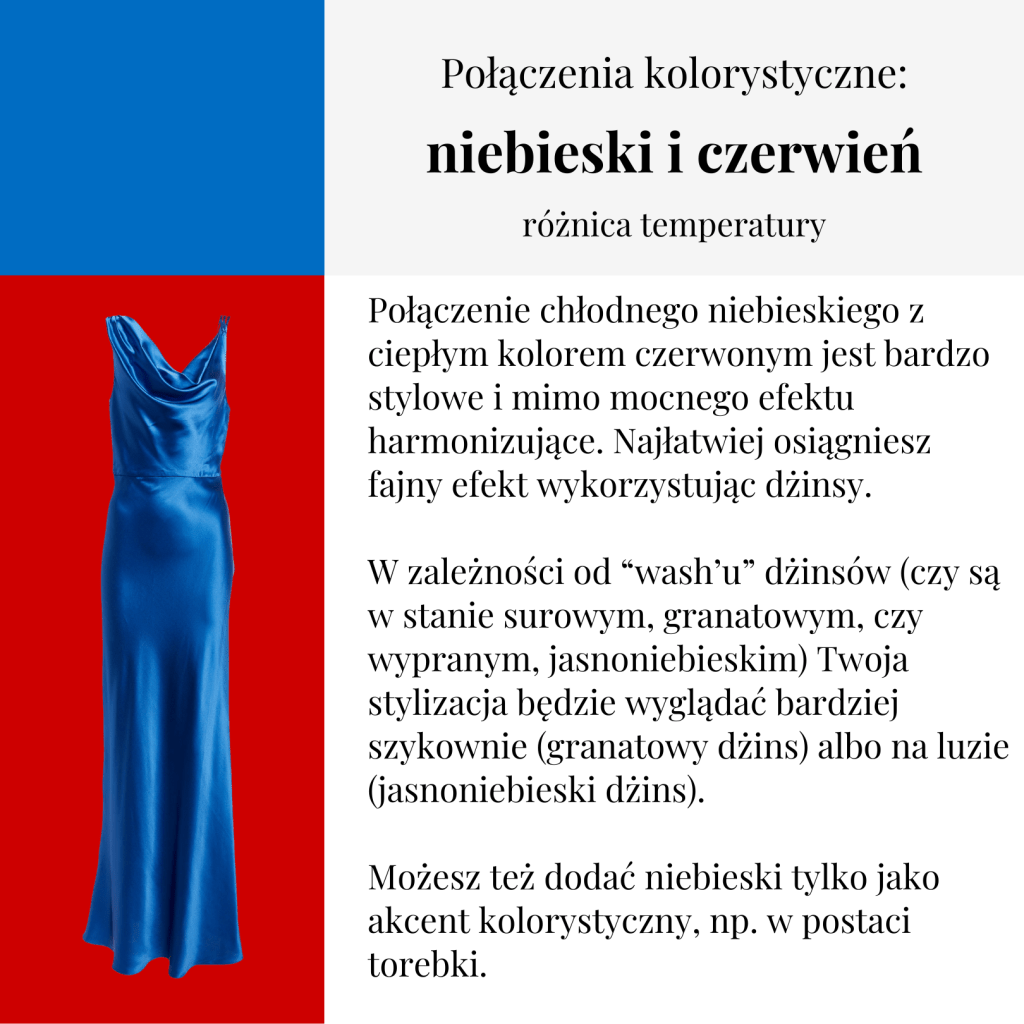 Połączenia kolorystyczne:

niebieski i czerwień

różnica temperatury

Połączenie chłodnego niebieskiego z ciepłym kolorem czerwonym jest bardzo stylowe i mimo mocnego efektu harmonizujące. Najłatwiej osiągniesz fajny efekt wykorzystując dżinsy.

W zależności od “wash’u” dżinsów (czy są w stanie surowym, granatowym, czy wypranym, jasnoniebieskim) Twoja stylizacja będzie wyglądać bardziej szykownie (granatowy dżins) albo na luzie (jasnoniebieski dżins).

Możesz też dodać niebieski tylko jako akcent kolorystyczny, np. w postaci torebki.